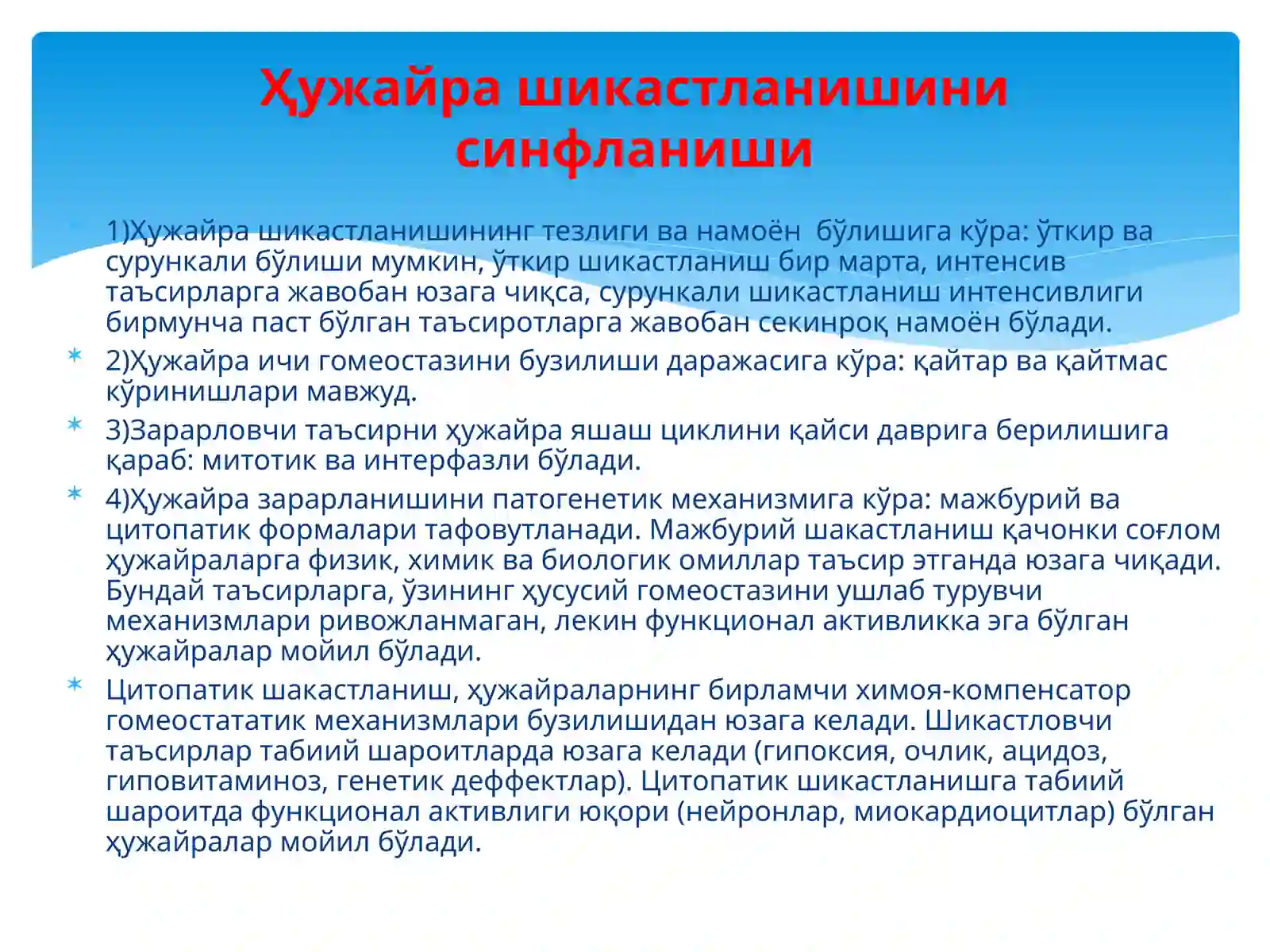 Ҳужайра шикастланишини синфланиши

1)Ҳужайра шикастланишининг тезлиги ва намоён бўлишига кўра: ўткир ва сурункали бўлиши мумкин, ўткир шикастланиш бир марта, интенсив таъсирларга жавобан юзага чиқса, сурункали шикастланиш интенсивлиги бирмунча паст бўлган таъсиротларга жавобан секинроқ намоён бўлади.

2)Ҳужайра ичи гомеостазини бузилиши даражасига кўра: қайтар ва қайтмас кўринишлари мавжуд.

3)Зарарловчи таъсирни ҳужайра яшаш циклини қайси даврига берилишига қараб: митотик ва интерфазли бўлади.

4)Ҳужайра зарарланишини патогенетик механизмига кўра: мажбурий ва цитопатик формалари тафовутланади. Мажбурий шакастланиш қачонки соғлом ҳужайраларга физик, химик ва биологик омиллар таъсир этганда юзага чиқади. Бундай таъсирларга, ўзининг ҳусусий гомеостазини ушлаб турувчи механизмлари ривожланмаган, лекин функционал активликка эга бўлган ҳужайралар мойил бўлади.

Цитопатик шакастланиш, ҳужайраларнинг бирламчи химоя-компенсатор гомеостататик механизмлари бузилишидан юзага келади. Шикастловчи таъсирлар табиий шароитларда юзага келади (гипоксия, очлик, ацидоз, гиповитаминоз, генетик деффектлар). Цитопатик шикастланишга табиий шароитда функционал активлиги юқори (нейронлар, миокардиоцитлар) бўлган ҳужайралар мойил бўлади.